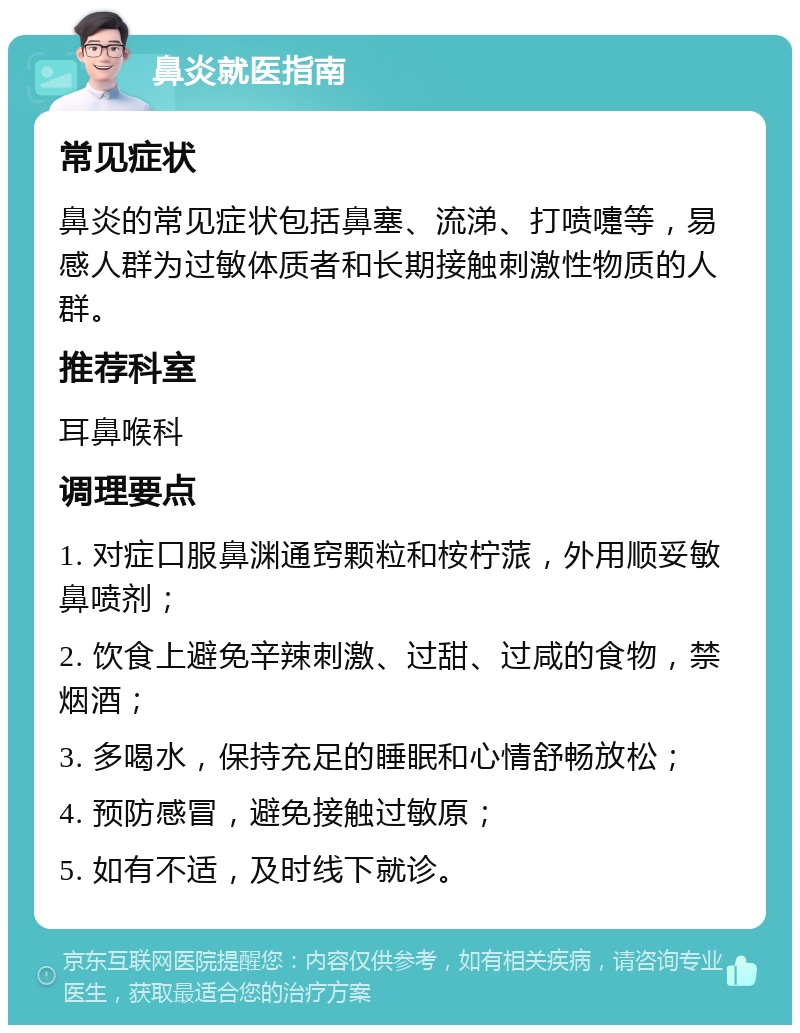 鼻炎就医指南

常见症状

鼻炎的常见症状包括鼻塞、流涕、打喷嚏等，易感人群为过敏体质者和长期接触刺激性物质的人群。

推荐科室

耳鼻喉科

调理要点

1. 对症口服鼻渊通窍颗粒和桉柠蒎，外用顺妥敏鼻喷剂；

2. 饮食上避免辛辣刺激、过甜、过咸的食物，禁烟酒；

3. 多喝水，保持充足的睡眠和心情舒畅放松；

4. 预防感冒，避免接触过敏原；

5. 如有不适，及时线下就诊。

京东互联网医院提醒您：内容仅供参考，如有相关疾病，请咨询专业医生，获取最适合您的治疗方案